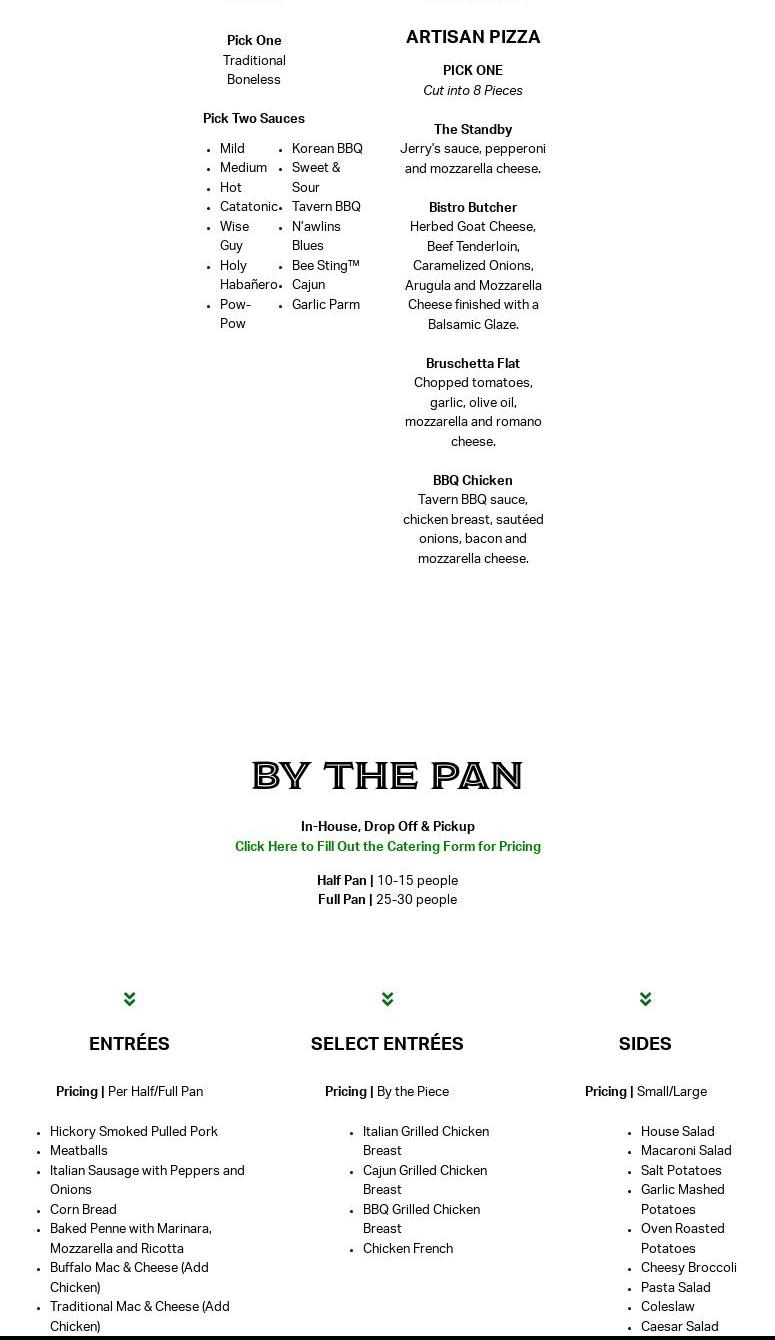 Pick One
Traditional
Boneless

Pick Two Sauces

- Mild
- Medium
- Hot
- Catatonic
- Wise Guy
- Holy Habañero
- Pow-Pow
- Korean BBQ
- Sweet & Sour
- Tavern BBQ
- N'awlins Blues
- Bee Sting™
- Cajun
- Garlic Parm

ARTISAN PIZZA

PICK ONE
Cut into 8 Pieces

The Standby
Jerry's sauce, pepperoni and mozzarella cheese.

Bistro Butcher
Herbed Goat Cheese, Beef Tenderloin, Caramelized Onions, Arugula and Mozzarella Cheese finished with a Balsamic Glaze.

Bruschetta Flat
Chopped tomatoes, garlic, olive oil, mozzarella and romano cheese.

BBQ Chicken
Tavern BBQ sauce, chicken breast, sautéed onions, bacon and mozzarella cheese.

BY THE PAN

In-House, Drop Off & Pickup
Click Here to Fill Out the Catering Form for Pricing

Half Pan | 10-15 people
Full Pan | 25-30 people

ENTRÉES

Pricing | Per Half/Full Pan

- Hickory Smoked Pulled Pork
- Meatballs
- Italian Sausage with Peppers and Onions
- Corn Bread
- Baked Penne with Marinara, Mozzarella and Ricotta
- Buffalo Mac & Cheese (Add Chicken)
- Traditional Mac & Cheese (Add Chicken)

SELECT ENTRÉES

Pricing | By the Piece

- Italian Grilled Chicken Breast
- Cajun Grilled Chicken Breast
- BBQ Grilled Chicken Breast
- Chicken French

SIDES

Pricing | Small/Large

- House Salad
- Macaroni Salad
- Salt Potatoes
- Garlic Mashed Potatoes
- Oven Roasted Potatoes
- Cheesy Broccoli
- Pasta Salad
- Coleslaw
- Caesar Salad